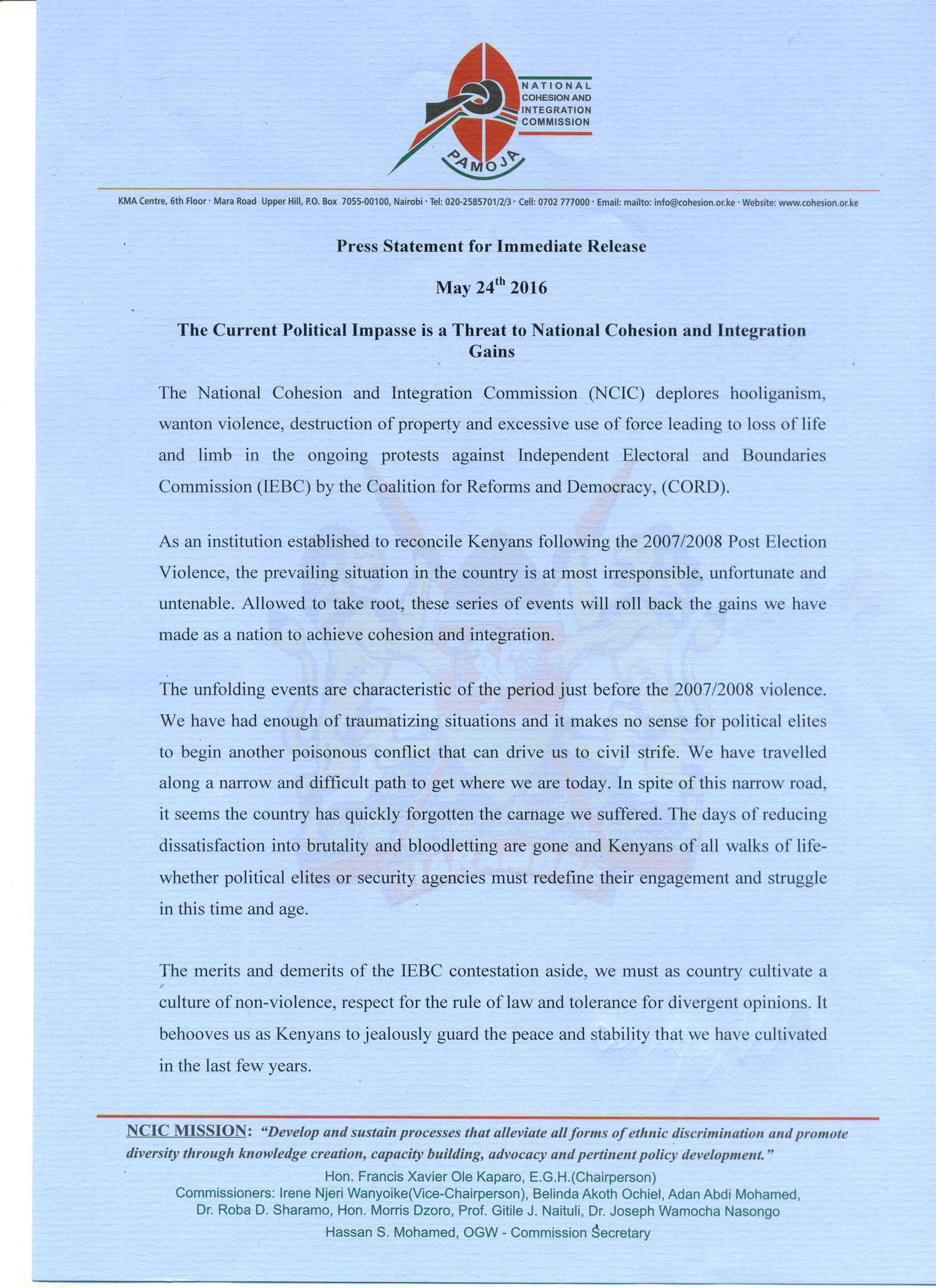 NATIONAL COHESION AND INTEGRATION COMMISSION

PAMOJA

KMA Centre, 6th Floor · Mara Road Upper Hill, P.O. Box 7055-00100, Nairobi · Tel: 020-2585701/2/3 · Cell: 0702 777000 · Email: mailto: info@cohesion.or.ke · Website: www.cohesion.or.ke

Press Statement for Immediate Release

May 24$^{th}$ 2016

The Current Political Impasse is a Threat to National Cohesion and Integration Gains

The National Cohesion and Integration Commission (NCIC) deplores hooliganism, wanton violence, destruction of property and excessive use of force leading to loss of life and limb in the ongoing protests against Independent Electoral and Boundaries Commission (IEBC) by the Coalition for Reforms and Democracy, (CORD).

As an institution established to reconcile Kenyans following the 2007/2008 Post Election Violence, the prevailing situation in the country is at most irresponsible, unfortunate and untenable. Allowed to take root, these series of events will roll back the gains we have made as a nation to achieve cohesion and integration.

The unfolding events are characteristic of the period just before the 2007/2008 violence. We have had enough of traumatizing situations and it makes no sense for political elites to begin another poisonous conflict that can drive us to civil strife. We have travelled along a narrow and difficult path to get where we are today. In spite of this narrow road, it seems the country has quickly forgotten the carnage we suffered. The days of reducing dissatisfaction into brutality and bloodletting are gone and Kenyans of all walks of life-whether political elites or security agencies must redefine their engagement and struggle in this time and age.

The merits and demerits of the IEBC contestation aside, we must as country cultivate a culture of non-violence, respect for the rule of law and tolerance for divergent opinions. It behooves us as Kenyans to jealously guard the peace and stability that we have cultivated in the last few years.

NCIC MISSION: "Develop and sustain processes that alleviate all forms of ethnic discrimination and promote diversity through knowledge creation, capacity building, advocacy and pertinent policy development."

Hon. Francis Xavier Ole Kaparo, E.G.H.(Chairperson)
Commissioners: Irene Njeri Wanyoike(Vice-Chairperson), Belinda Akoth Ochiel, Adan Abdi Mohamed, Dr. Roba D. Sharamo, Hon. Morris Dzoro, Prof. Gitile J. Naituli, Dr. Joseph Wamocha Nasongo
Hassan S. Mohamed, OGW - Commission Secretary